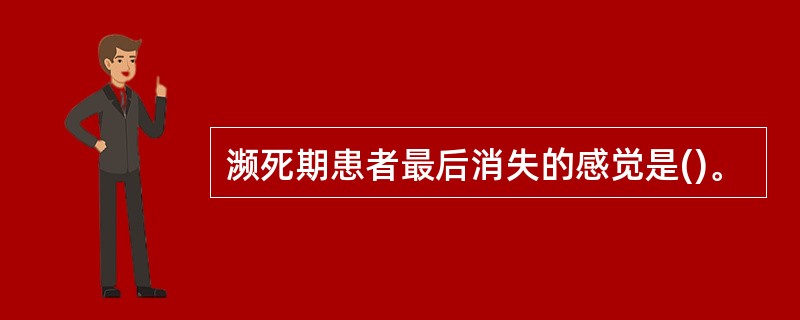 濒死期患者最后消失的感觉是()。